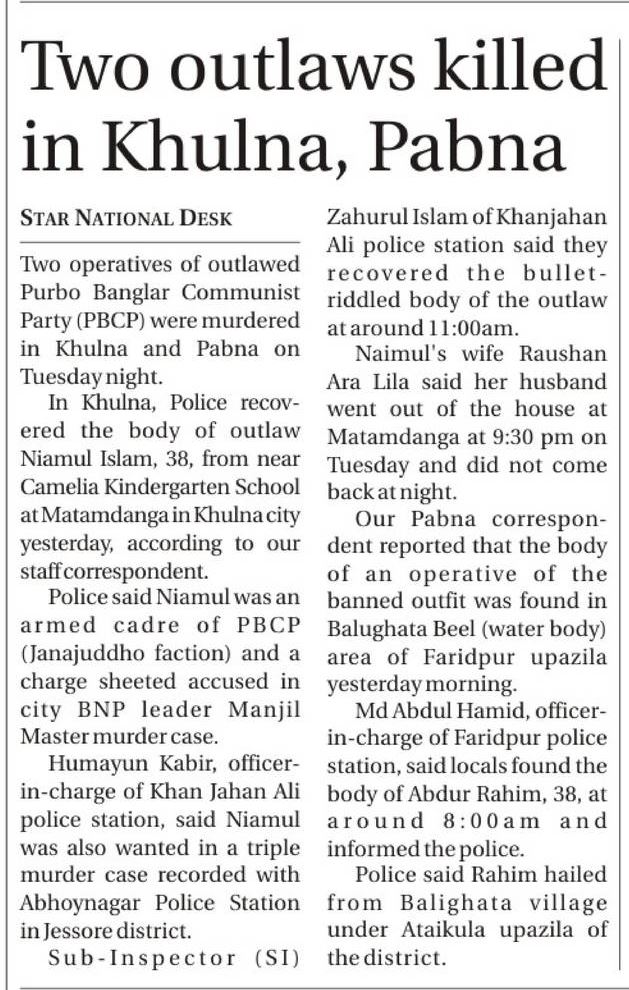 Two outlaws killed in Khulna, Pabna

STAR NATIONAL DESK

Two operatives of outlawed Purbo Banglar Communist Party (PBCP) were murdered in Khulna and Pabna on Tuesday night.

In Khulna, Police recovered the body of outlaw Niamul Islam, 38, from near Camelia Kindergarten School at Matamdanga in Khulna city yesterday, according to our staff correspondent.

Police said Niamul was an armed cadre of PBCP (Janajuddho faction) and a charge sheeted accused in city BNP leader Manjil Master murder case.

Humayun Kabir, officer-in-charge of Khan Jahan Ali police station, said Niamul was also wanted in a triple murder case recorded with Abhoynagar Police Station in Jessore district.

Sub-Inspector (SI) Zahurul Islam of Khanjahan Ali police station said they recovered the bullet-riddled body of the outlaw at around 11:00am.

Naimul's wife Raushan Ara Lila said her husband went out of the house at Matamdanga at 9:30 pm on Tuesday and did not come back at night.

Our Pabna correspondent reported that the body of an operative of the banned outfit was found in Balughata Beel (water body) area of Faridpur upazila yesterday morning.

Md Abdul Hamid, officer-in-charge of Faridpur police station, said locals found the body of Abdur Rahim, 38, at around 8:00am and informed the police.

Police said Rahim hailed from Balighata village under Ataikula upazila of the district.